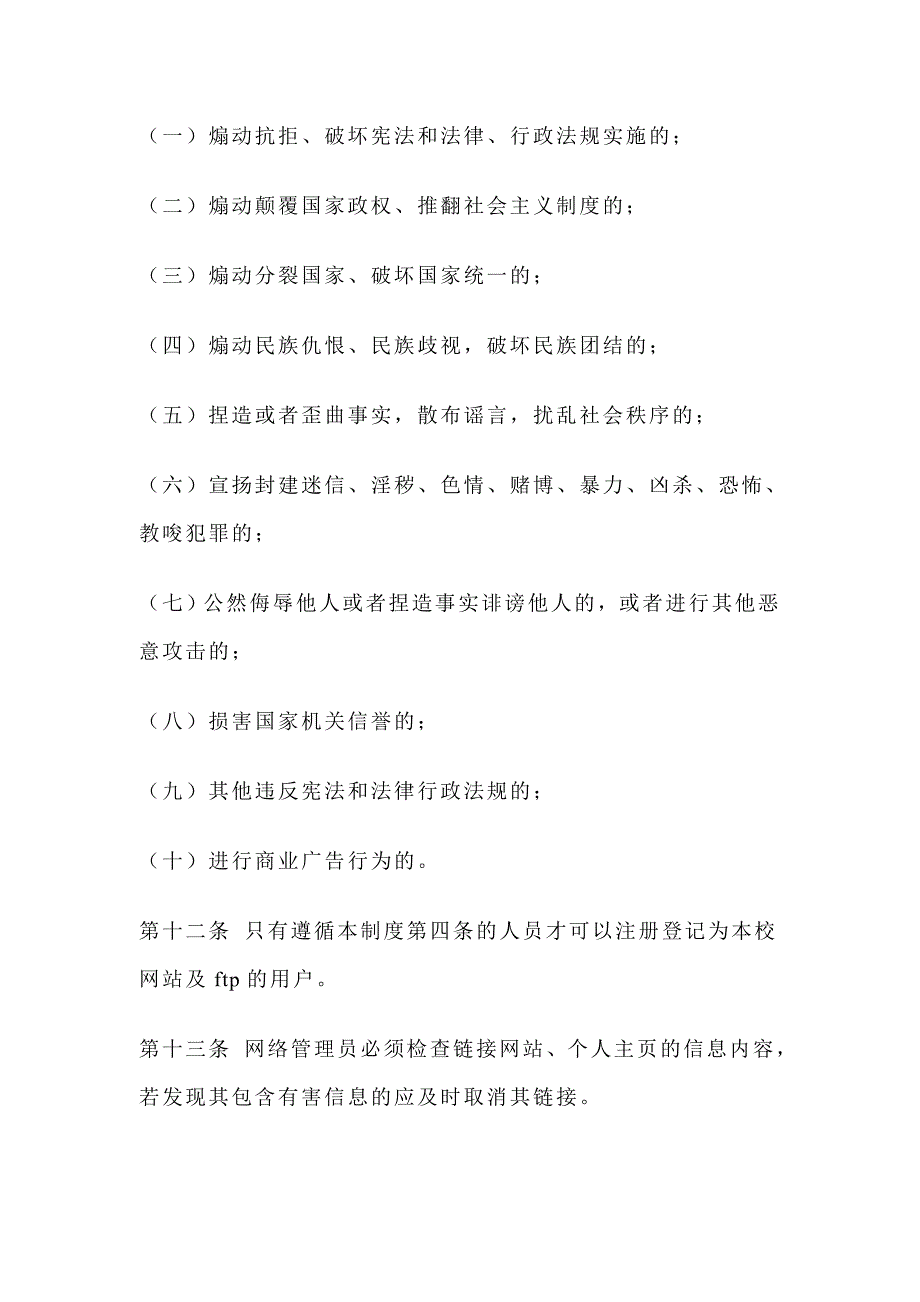 （一）煽动抗拒、破坏宪法和法律、行政法规实施的；

（二）煽动颠覆国家政权、推翻社会主义制度的；

（三）煽动分裂国家、破坏国家统一的；

（四）煽动民族仇恨、民族歧视，破坏民族团结的；

（五）捏造或者歪曲事实，散布谣言，扰乱社会秩序的；

（六）宣扬封建迷信、淫秽、色情、赌博、暴力、凶杀、恐怖、教唆犯罪的；

（七）公然侮辱他人或者捏造事实诽谤他人的，或者进行其他恶意攻击的；

（八）损害国家机关信誉的；

（九）其他违反宪法和法律行政法规的；

（十）进行商业广告行为的。

第十二条 只有遵循本制度第四条的人员才可以注册登记为本校网站及 ftp 的用户。

第十三条 网络管理员必须检查链接网站、个人主页的信息内容，若发现其包含有害信息的应及时取消其链接。